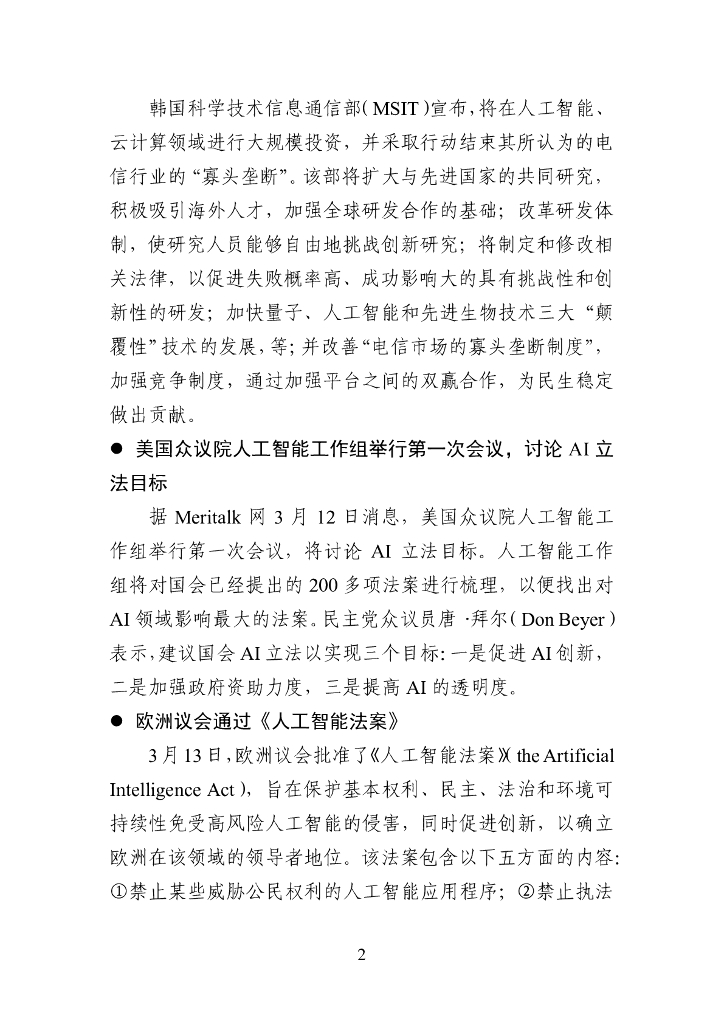 韩国科学技术信息通信部(MSIT)宣布,将在人工智能、云计算领域进行大规模投资,并采取行动结束其所认为的电信行业的“寡头垄断”。该部将扩大与先进国家的共同研究,积极吸引海外人才,加强全球研发合作的基础;改革研发体制,使研究人员能够自由地挑战创新研究;将制定和修改相关法律,以促进失败概率高、成功影响大的具有挑战性和创新性的研发;加快量子、人工智能和先进生物技术三大“颠覆性”技术的发展,等;并改善“电信市场的寡头垄断制度”,加强竞争制度,通过加强平台之间的双赢合作,为民生稳定做出贡献。

● 美国众议院人工智能工作组举行第一次会议,讨论 AI 立法目标

据 Meritalk 网 3 月 12 日消息,美国众议院人工智能工作组举行第一次会议,将讨论 AI 立法目标。人工智能工作组将对国会已经提出的 200 多项法案进行梳理,以便找出对 AI 领域影响最大的法案。民主党众议员唐·拜尔(Don Beyer)表示,建议国会 AI 立法以实现三个目标:一是促进 AI 创新,二是加强政府资助力度,三是提高 AI 的透明度。

● 欧洲议会通过《人工智能法案》

3 月 13 日,欧洲议会批准了《人工智能法案》(the Artificial Intelligence Act),旨在保护基本权利、民主、法治和环境可持续性免受高风险人工智能的侵害,同时促进创新,以确立欧洲在该领域的领导者地位。该法案包含以下五方面的内容:①禁止某些威胁公民权利的人工智能应用程序;②禁止执法

2